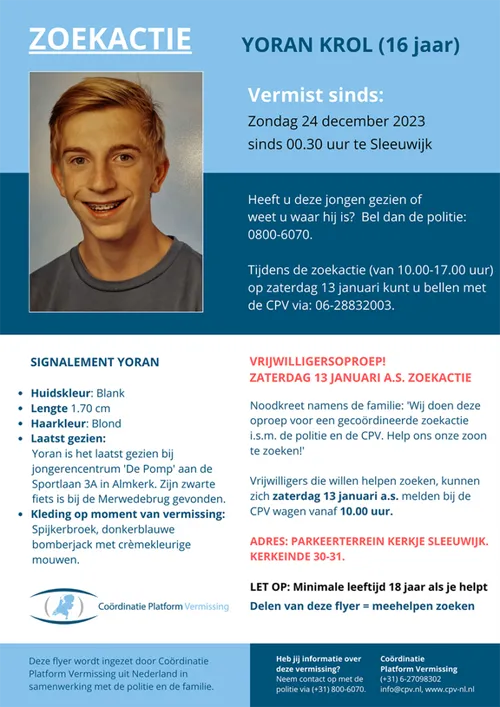 ZOEKACTIE

YORAN KROL (16 jaar)

Vermist sinds:
Zondag 24 december 2023
sinds 00.30 uur te Sleeuwijk

Heeft u deze jongen gezien of weet u waar hij is? Bel dan de politie: 0800-6070.

Tijdens de zoekactie (van 10.00-17.00 uur) op zaterdag 13 januari kunt u bellen met de CPV via: 06-28832003.

SIGNALEMENT YORAN

- Huidskleur: Blank
- Lengte 1.70 cm
- Haarkleur: Blond
- Laatst gezien: Yoran is het laatst gezien bij jongerencentrum 'De Pomp' aan de Sportlaan 3A in Almkerk. Zijn zwarte fiets is bij de Merwedebrug gevonden.
- Kleding op moment van vermissing: Spijkerbroek, donkerblauwe bomberjack met crèmekleurige mouwen.

Coördinatie Platform Vermissing

VRIJWILLIGERSOPROEP!
ZATERDAG 13 JANUARI A.S. ZOEKACTIE

Noodkreet namens de familie: 'Wij doen deze oproep voor een gecoördineerde zoekactie i.s.m. de politie en de CPV. Help ons onze zoon te zoeken!'

Vrijwilligers die willen helpen zoeken, kunnen zich zaterdag 13 januari a.s. melden bij de CPV wagen vanaf 10.00 uur.

ADRES: PARKEERTERREIN KERKJE SLEEUWIJK. KERKEINDE 30-31.

LET OP: Minimale leeftijd 18 jaar als je helpt

Delen van deze flyer = meehelpen zoeken

Deze flyer wordt ingezet door Coördinatie Platform Vermissing uit Nederland in samenwerking met de politie en de familie.

Heb jij informatie over deze vermissing?
Neem contact op met de politie via (+31) 800-6070.

Coördinatie Platform Vermissing
(+31) 6-27098302
info@cpv.nl, www.cpv-nl.nl